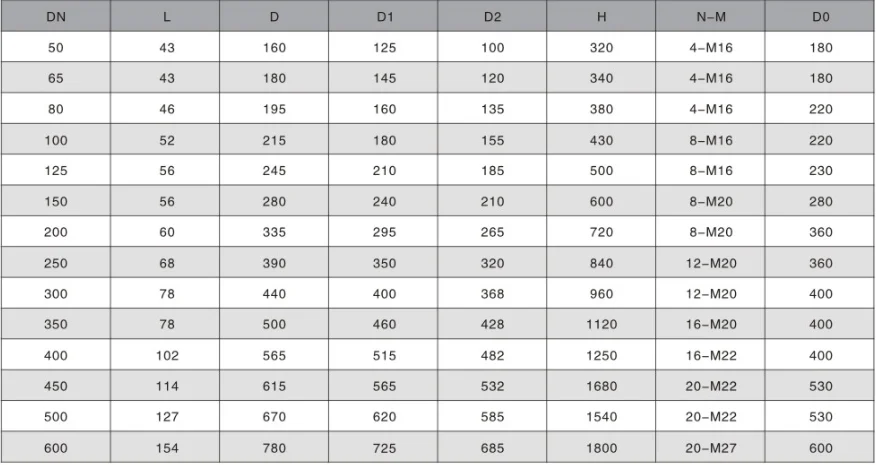 | DN | L | D | D1 | D2 | H | N-M | D0 |
|---|---|---|---|---|---|---|---|
| 50 | 43 | 160 | 125 | 100 | 320 | 4-M16 | 180 |
| 65 | 43 | 180 | 145 | 120 | 340 | 4-M16 | 180 |
| 80 | 46 | 195 | 160 | 135 | 380 | 4-M16 | 220 |
| 100 | 52 | 215 | 180 | 155 | 430 | 8-M16 | 220 |
| 125 | 56 | 245 | 210 | 185 | 500 | 8-M16 | 230 |
| 150 | 56 | 280 | 240 | 210 | 600 | 8-M20 | 280 |
| 200 | 60 | 335 | 295 | 265 | 720 | 8-M20 | 360 |
| 250 | 68 | 390 | 350 | 320 | 840 | 12-M20 | 360 |
| 300 | 78 | 440 | 400 | 368 | 960 | 12-M20 | 400 |
| 350 | 78 | 500 | 460 | 428 | 1120 | 16-M20 | 400 |
| 400 | 102 | 565 | 515 | 482 | 1250 | 16-M22 | 400 |
| 450 | 114 | 615 | 565 | 532 | 1680 | 20-M22 | 530 |
| 500 | 127 | 670 | 620 | 585 | 1540 | 20-M22 | 530 |
| 600 | 154 | 780 | 725 | 685 | 1800 | 20-M27 | 600 |